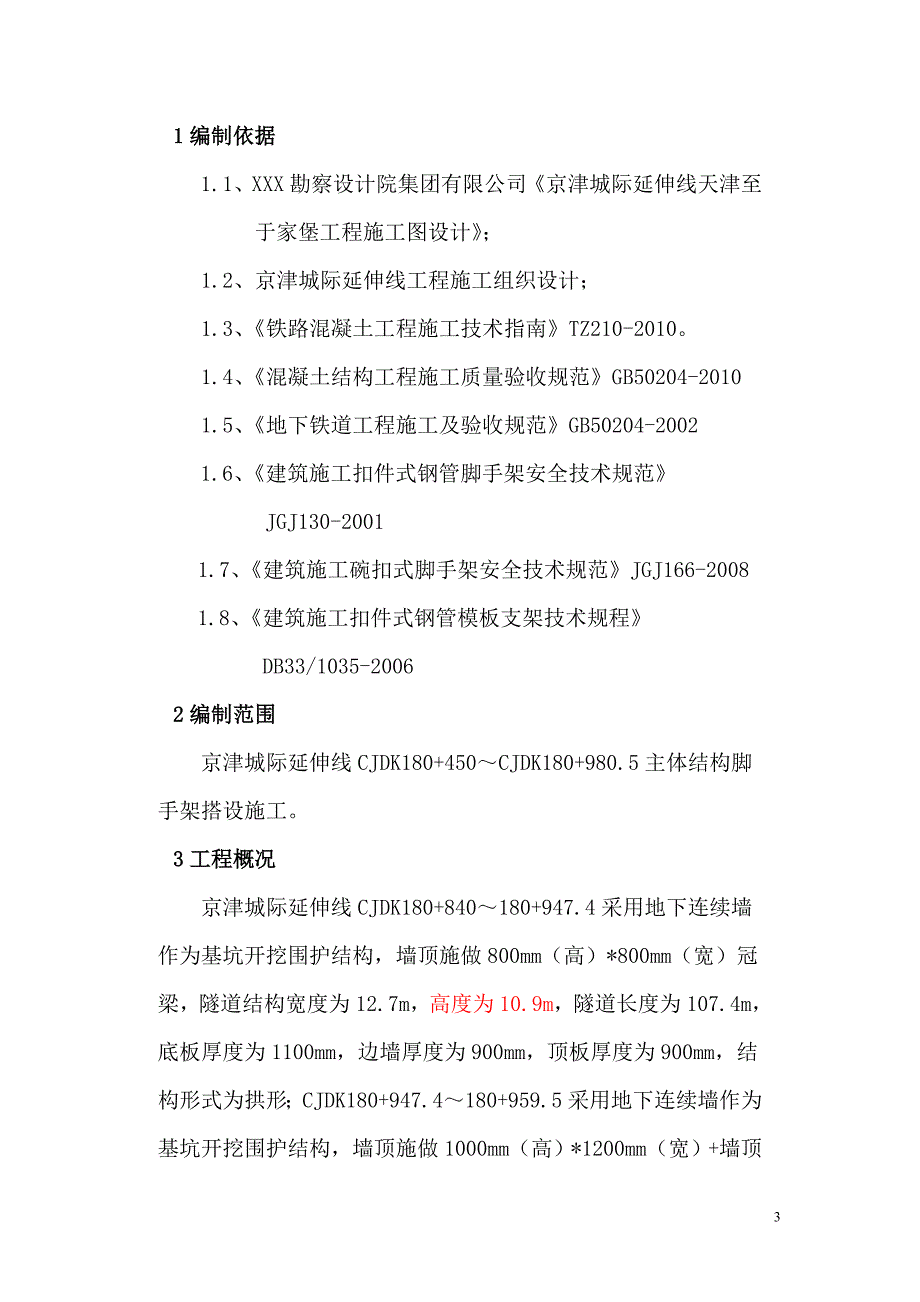 1 编制依据

1.1、XXX 勘察设计院集团有限公司《京津城际延伸线天津至于家堡工程施工图设计》；

1.2、京津城际延伸线工程施工组织设计；

1.3、《铁路混凝土工程施工技术指南》TZ210-2010。

1.4、《混凝土结构工程施工质量验收规范》GB50204-2010

1.5、《地下铁道工程施工及验收规范》GB50204-2002

1.6、《建筑施工扣件式钢管脚手架安全技术规范》JGJ130-2001

1.7、《建筑施工碗扣式脚手架安全技术规范》JGJ166-2008

1.8、《建筑施工扣件式钢管模板支架技术规程》DB33/1035-2006

2 编制范围

京津城际延伸线 CJDK180+450～CJDK180+980.5 主体结构脚手架搭设施工。

3 工程概况

京津城际延伸线 CJDK180+840～180+947.4 采用地下连续墙作为基坑开挖围护结构，墙顶施做 800mm（高）*800mm（宽）冠梁，隧道结构宽度为 12.7m，高度为 10.9m，隧道长度为 107.4m，底板厚度为 1100mm，边墙厚度为 900mm，顶板厚度为 900mm，结构形式为拱形；CJDK180+947.4～180+959.5 采用地下连续墙作为基坑开挖围护结构，墙顶施做 1000mm（高）*1200mm（宽）+墙顶

3